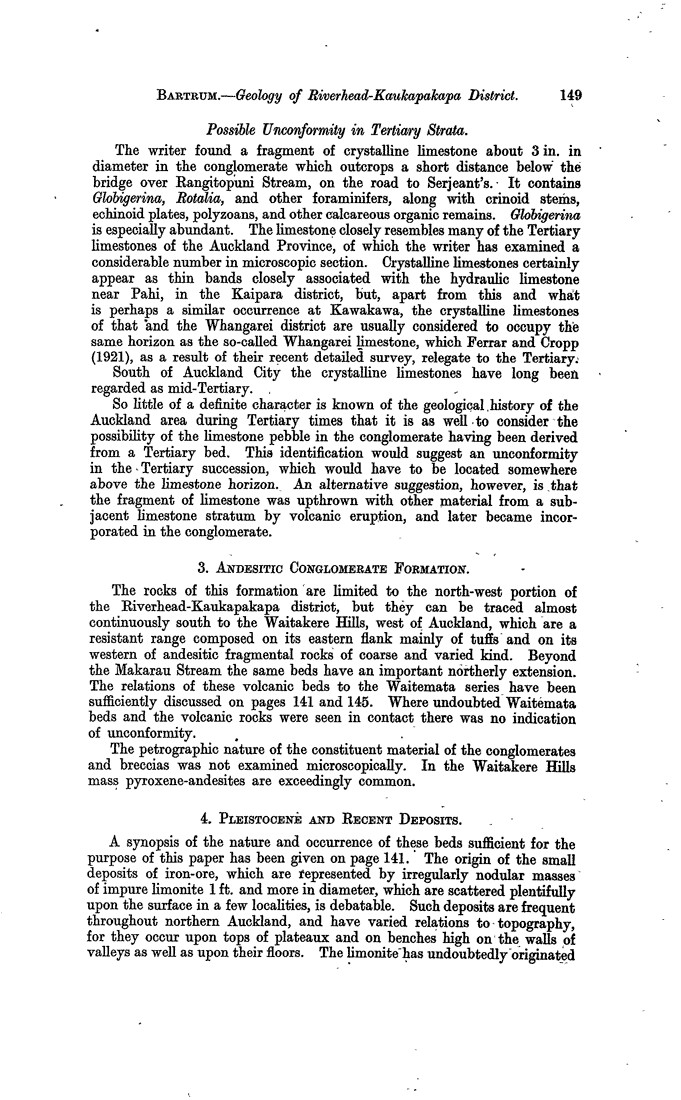 BARTRUM.—Geology of Riverhead-Kaukapakapa District. 149

Possible Unconformity in Tertiary Strata.

The writer found a fragment of crystalline limestone about 3 in. in diameter in the conglomerate which outcrops a short distance below the bridge over Rangitopuni Stream, on the road to Serjeant's. It contains Globigerina, Rotalia, and other foraminifers, along with crinoid stems, echinoid plates, polyzoans, and other calcareous organic remains. Globigerina is especially abundant. The limestone closely resembles many of the Tertiary limestones of the Auckland Province, of which the writer has examined a considerable number in microscopic section. Crystalline limestones certainly appear as thin bands closely associated with the hydraulic limestone near Pahi, in the Kaipara district, but, apart from this and what is perhaps a similar occurrence at Kawakawa, the crystalline limestones of that and the Whangarei district are usually considered to occupy the same horizon as the so-called Whangarei limestone, which Ferrar and Cropp (1921), as a result of their recent detailed survey, relegate to the Tertiary. South of Auckland City the crystalline limestones have long been regarded as mid-Tertiary.

So little of a definite character is known of the geological history of the Auckland area during Tertiary times that it is as well to consider the possibility of the limestone pebble in the conglomerate having been derived from a Tertiary bed. This identification would suggest an unconformity in the Tertiary succession, which would have to be located somewhere above the limestone horizon. An alternative suggestion, however, is that the fragment of limestone was upthrown with other material from a subjacent limestone stratum by volcanic eruption, and later became incorporated in the conglomerate.

3. ANDESITIC CONGLOMERATE FORMATION.

The rocks of this formation are limited to the north-west portion of the Riverhead-Kaukapakapa district, but they can be traced almost continuously south to the Waitakere Hills, west of Auckland, which are a resistant range composed on its eastern flank mainly of tuffs and on its western of andesitic fragmental rocks of coarse and varied kind. Beyond the Makarau Stream the same beds have an important northerly extension. The relations of these volcanic beds to the Waitemata series have been sufficiently discussed on pages 141 and 145. Where undoubted Waitemata beds and the volcanic rocks were seen in contact there was no indication of unconformity.

The petrographic nature of the constituent material of the conglomerates and breccias was not examined microscopically. In the Waitakere Hills mass pyroxene-andesites are exceedingly common.

4. PLEISTOCENE AND RECENT DEPOSITS.

A synopsis of the nature and occurrence of these beds sufficient for the purpose of this paper has been given on page 141. The origin of the small deposits of iron-ore, which are represented by irregularly nodular masses of impure limonite 1 ft. and more in diameter, which are scattered plentifully upon the surface in a few localities, is debatable. Such deposits are frequent throughout northern Auckland, and have varied relations to topography, for they occur upon tops of plateaux and on benches high on the walls of valleys as well as upon their floors. The limonite has undoubtedly originated